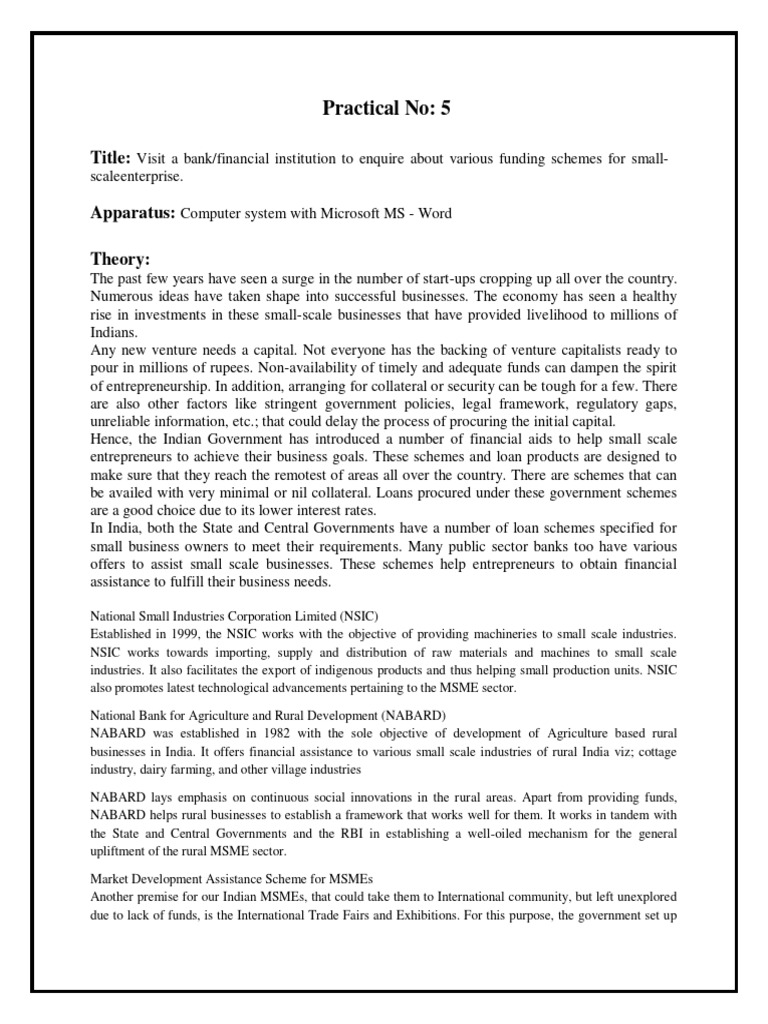 Practical No: 5

Title: Visit a bank/financial institution to enquire about various funding schemes for small-scaleenterprise.

Apparatus: Computer system with Microsoft MS - Word

Theory:
The past few years have seen a surge in the number of start-ups cropping up all over the country. Numerous ideas have taken shape into successful businesses. The economy has seen a healthy rise in investments in these small-scale businesses that have provided livelihood to millions of Indians.
Any new venture needs a capital. Not everyone has the backing of venture capitalists ready to pour in millions of rupees. Non-availability of timely and adequate funds can dampen the spirit of entrepreneurship. In addition, arranging for collateral or security can be tough for a few. There are also other factors like stringent government policies, legal framework, regulatory gaps, unreliable information, etc.; that could delay the process of procuring the initial capital.
Hence, the Indian Government has introduced a number of financial aids to help small scale entrepreneurs to achieve their business goals. These schemes and loan products are designed to make sure that they reach the remotest of areas all over the country. There are schemes that can be availed with very minimal or nil collateral. Loans procured under these government schemes are a good choice due to its lower interest rates.
In India, both the State and Central Governments have a number of loan schemes specified for small business owners to meet their requirements. Many public sector banks too have various offers to assist small scale businesses. These schemes help entrepreneurs to obtain financial assistance to fulfill their business needs.

National Small Industries Corporation Limited (NSIC)
Established in 1999, the NSIC works with the objective of providing machineries to small scale industries. NSIC works towards importing, supply and distribution of raw materials and machines to small scale industries. It also facilitates the export of indigenous products and thus helping small production units. NSIC also promotes latest technological advancements pertaining to the MSME sector.

National Bank for Agriculture and Rural Development (NABARD)
NABARD was established in 1982 with the sole objective of development of Agriculture based rural businesses in India. It offers financial assistance to various small scale industries of rural India viz; cottage industry, dairy farming, and other village industries

NABARD lays emphasis on continuous social innovations in the rural areas. Apart from providing funds, NABARD helps rural businesses to establish a framework that works well for them. It works in tandem with the State and Central Governments and the RBI in establishing a well-oiled mechanism for the general upliftment of the rural MSME sector.

Market Development Assistance Scheme for MSMEs
Another premise for our Indian MSMEs, that could take them to International community, but left unexplored due to lack of funds, is the International Trade Fairs and Exhibitions. For this purpose, the government set up